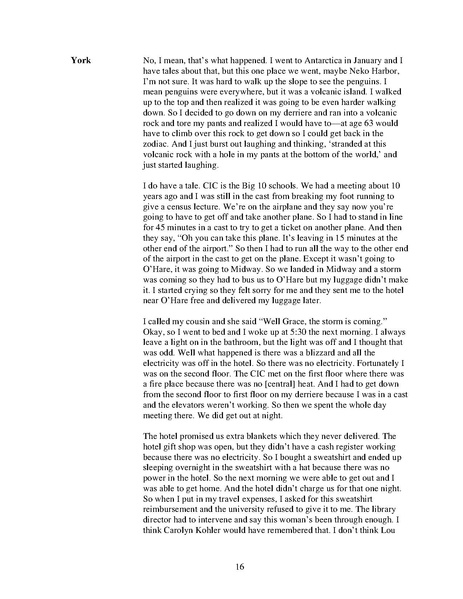 York

No, I mean, that's what happened. I went to Antarctica in January and I have tales about that, but this one place we went, maybe Neko Harbor, I'm not sure. It was hard to walk up the slope to see the penguins. I mean penguins were everywhere, but it was a volcanic island. I walked up to the top and then realized it was going to be even harder walking down. So I decided to go down on my derriere and ran into a volcanic rock and tore my pants and realized I would have to—at age 63 would have to climb over this rock to get down so I could get back in the zodiac. And I just burst out laughing and thinking, 'stranded at this volcanic rock with a hole in my pants at the bottom of the world,' and just started laughing.

I do have a tale. CIC is the Big 10 schools. We had a meeting about 10 years ago and I was still in the cast from breaking my foot running to give a census lecture. We're on the airplane and they say now you're going to have to get off and take another plane. So I had to stand in line for 45 minutes in a cast to try to get a ticket on another plane. And then they say, "Oh you can take this plane. It's leaving in 15 minutes at the other end of the airport." So then I had to run all the way to the other end of the airport in the cast to get on the plane. Except it wasn't going to O'Hare, it was going to Midway. So we landed in Midway and a storm was coming so they had to bus us to O'Hare but my luggage didn't make it. I started crying so they felt sorry for me and they sent me to the hotel near O'Hare free and delivered my luggage later.

I called my cousin and she said "Well Grace, the storm is coming." Okay, so I went to bed and I woke up at 5:30 the next morning. I always leave a light on in the bathroom, but the light was off and I thought that was odd. Well what happened is there was a blizzard and all the electricity was off in the hotel. So there was no electricity. Fortunately I was on the second floor. The CIC met on the first floor where there was a fire place because there was no [central] heat. And I had to get down from the second floor to first floor on my derriere because I was in a cast and the elevators weren't working. So then we spent the whole day meeting there. We did get out at night.

The hotel promised us extra blankets which they never delivered. The hotel gift shop was open, but they didn't have a cash register working because there was no electricity. So I bought a sweatshirt and ended up sleeping overnight in the sweatshirt with a hat because there was no power in the hotel. So the next morning we were able to get out and I was able to get home. And the hotel didn't charge us for that one night. So when I put in my travel expenses, I asked for this sweatshirt reimbursement and the university refused to give it to me. The library director had to intervene and say this woman's been through enough. I think Carolyn Kohler would have remembered that. I don't think Lou

16